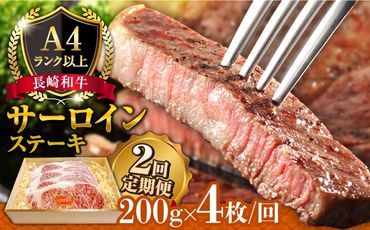 A4
ランク以上
長崎和牛
サーロイン
ステーキ
2回
定期便
200g×4枚/回